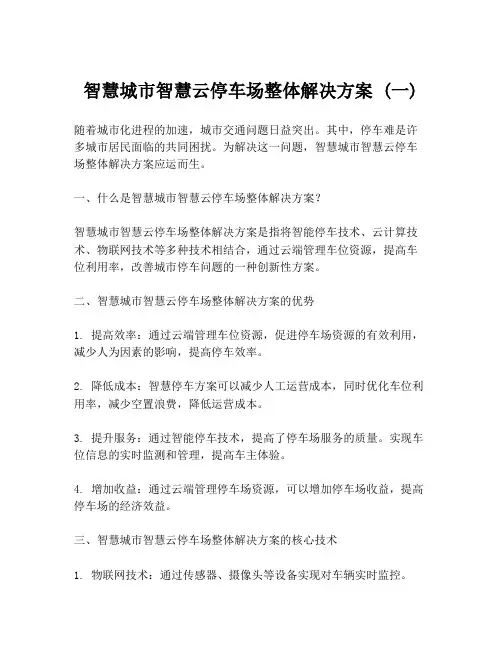 智慧城市智慧云停车场整体解决方案（一）

随着城市化进程的加速，城市交通问题日益突出。其中，停车难是许多城市居民面临的共同困扰。为解决这一问题，智慧城市智慧云停车场整体解决方案应运而生。

一、什么是智慧城市智慧云停车场整体解决方案？

智慧城市智慧云停车场整体解决方案是指将智能停车技术、云计算技术、物联网技术等多种技术相结合，通过云端管理车位资源，提高车位利用率，改善城市停车问题的一种创新性方案。

二、智慧城市智慧云停车场整体解决方案的优势

1. 提高效率：通过云端管理车位资源，促进停车场资源的有效利用，减少人为因素的影响，提高停车效率。

2. 降低成本：智慧停车方案可以减少人工运营成本，同时优化车位利用率，减少空置浪费，降低运营成本。

3. 提升服务：通过智能停车技术，提高了停车场服务的质量。实现车位信息的实时监测和管理，提高车主体验。

4. 增加收益：通过云端管理停车场资源，可以增加停车场收益，提高停车场的经济效益。

三、智慧城市智慧云停车场整体解决方案的核心技术

1. 物联网技术：通过传感器、摄像头等设备实现对车辆实时监控。